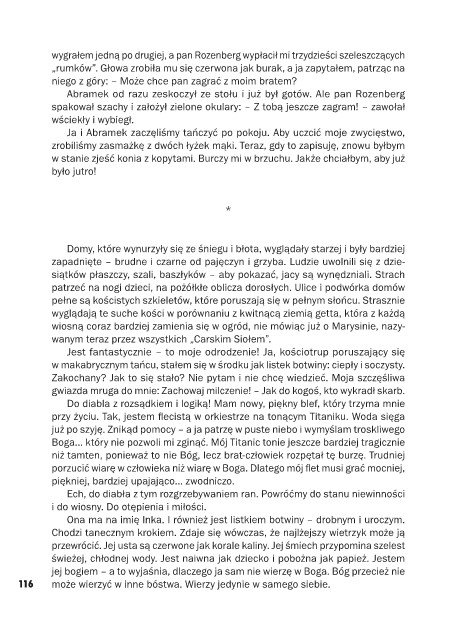 wygrałem jedną po drugiej, a pan Rozenberg wypłacił mi trzydzieści szeleszczących „rumków". Głowa zrobiła mu się czerwona jak burak, a ja zapytałem, patrząc na niego z góry: – Może chce pan zagrać z moim bratem?

Abramek od razu zeskoczył ze stołu i już był gotów. Ale pan Rozenberg spakował szachy i założył zielone okulary: – Z tobą jeszcze zagram! – zawołał wściekły i wybiegł.

Ja i Abramek zaczęliśmy tańczyć po pokoju. Aby uczcić moje zwycięstwo, zrobiliśmy zasmażkę z dwóch łyżek mąki. Teraz, gdy to zapisuję, znowu byłbym w stanie zjeść konia z kopytami. Burczy mi w brzuchu. Jakże chciałbym, aby już było jutro!

*

Domy, które wynurzyły się ze śniegu i błota, wyglądały starzej i były bardziej zapadnięte – brudne i czarne od pajęczyn i grzyba. Ludzie uwolnili się z dziesiątków płaszczy, szali, baszłyków – aby pokazać, jacy są wynędzniali. Strach patrzeć na nogi dzieci, na pożółkłe oblicza dorosłych. Ulice i podwórka domów pełne są kościstych szkieletów, które poruszają się w pełnym słońcu. Strasznie wyglądają te suche kości w porównaniu z kwitnącą ziemią getta, która z każdą wiosną coraz bardziej zamienia się w ogród, nie mówiąc już o Marysinie, nazywanym teraz przez wszystkich „Carskim Siołem".

Jest fantastycznie – to moje odrodzenie! Ja, kościotrup poruszający się w makabrycznym tańcu, stałem się w środku jak listek botwiny: ciepły i soczysty. Zakochany? Jak to się stało? Nie pytam i nie chcę wiedzieć. Moja szczęśliwa gwiazda mruga do mnie: Zachowaj milczenie! – Jak do kogoś, kto wykradł skarb.

Do diabła z rozsądkiem i logiką! Mam nowy, piękny blef, który trzyma mnie przy życiu. Tak, jestem flecistą w orkiestrze na tonącym Titaniku. Woda sięga już po szyję. Znikąd pomocy – a ja patrzę w puste niebo i wymyślam troskliwego Boga... który nie pozwoli mi zginąć. Mój Titanic tonie jeszcze bardziej tragicznie niż tamten, ponieważ to nie Bóg, lecz brat-człowiek rozpętał tę burzę. Trudniej porzucić wiarę w człowieka niż wiarę w Boga. Dlatego mój flet musi grać mocniej, piękniej, bardziej upajająco... zwodniczo.

Ech, do diabła z tym rozgrzebywaniem ran. Powróćmy do stanu niewinności i do wiosny. Do otępienia i miłości.

Ona ma na imię Inka. I również jest listkiem botwiny – drobnym i uroczym. Chodzi tanecznym krokiem. Zdaje się wówczas, że najlżejszy wietrzyk może ją przewrócić. Jej usta są czerwone jak korale kaliny. Jej śmiech przypomina szelest świeżej, chłodnej wody. Jest naiwna jak dziecko i pobożna jak papież. Jestem jej bogiem – a to wyjaśnia, dlaczego ja sam nie wierzę w Boga. Bóg przecież nie może wierzyć w inne bóstwa. Wierzy jedynie w samego siebie.

116